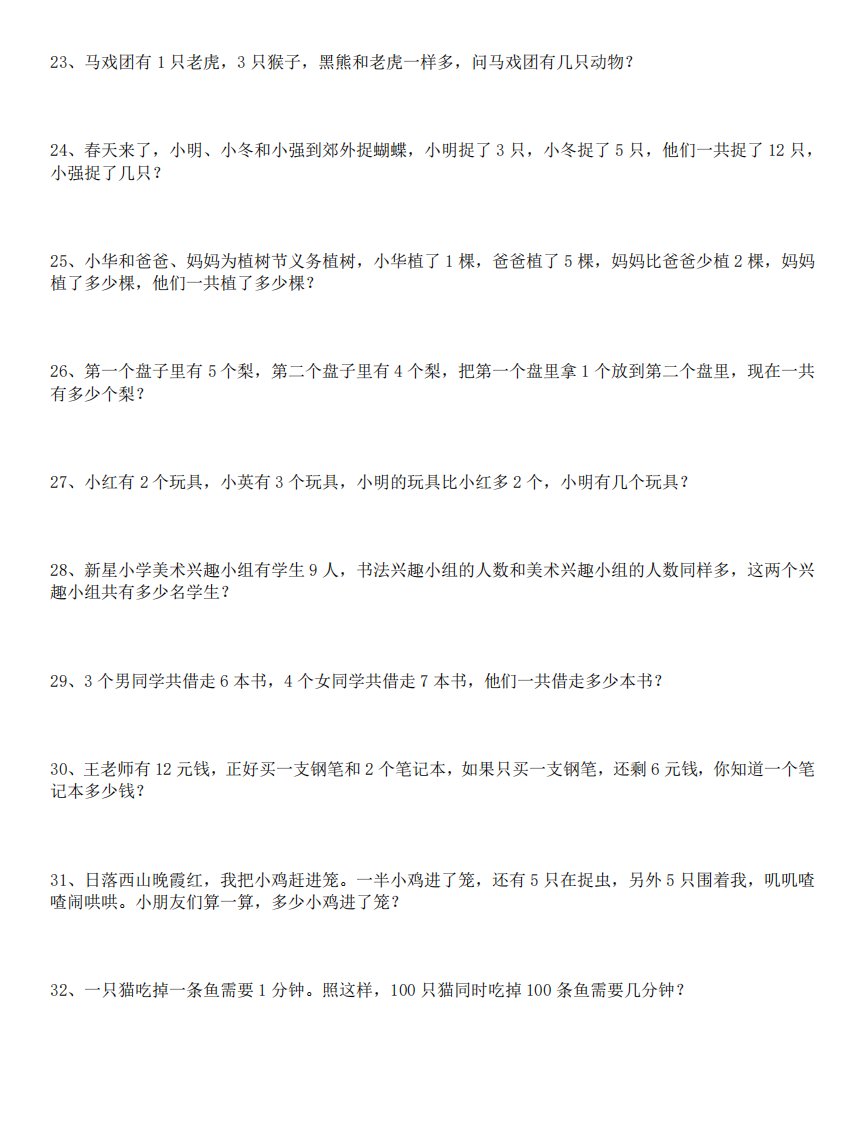 23、马戏团有 1 只老虎，3 只猴子，黑熊和老虎一样多，问马戏团有几只动物？

24、春天来了，小明、小冬和小强到郊外捉蝴蝶，小明捉了 3 只，小冬捉了 5 只，他们一共捉了 12 只，小强捉了几只？

25、小华和爸爸、妈妈为植树节义务植树，小华植了 1 棵，爸爸植了 5 棵，妈妈比爸爸少植 2 棵，妈妈植了多少棵，他们一共植了多少棵？

26、第一个盘子里有 5 个梨，第二个盘子里有 4 个梨，把第一个盘里拿 1 个放到第二个盘里，现在一共有多少个梨？

27、小红有 2 个玩具，小英有 3 个玩具，小明的玩具比小红多 2 个，小明有几个玩具？

28、新星小学美术兴趣小组有学生 9 人，书法兴趣小组的人数和美术兴趣小组的人数同样多，这两个兴趣小组共有多少名学生？

29、3 个男同学共借走 6 本书，4 个女同学共借走 7 本书，他们一共借走多少本书？

30、王老师有 12 元钱，正好买一支钢笔和 2 个笔记本，如果只买一支钢笔，还剩 6 元钱，你知道一个笔记本多少钱？

31、日落西山晚霞红，我把小鸡赶进笼。一半小鸡进了笼，还有 5 只在捉虫，另外 5 只围着我，叽叽喳喳闹哄哄。小朋友们算一算，多少小鸡进了笼？

32、一只猫吃掉一条鱼需要 1 分钟。照这样，100 只猫同时吃掉 100 条鱼需要几分钟？